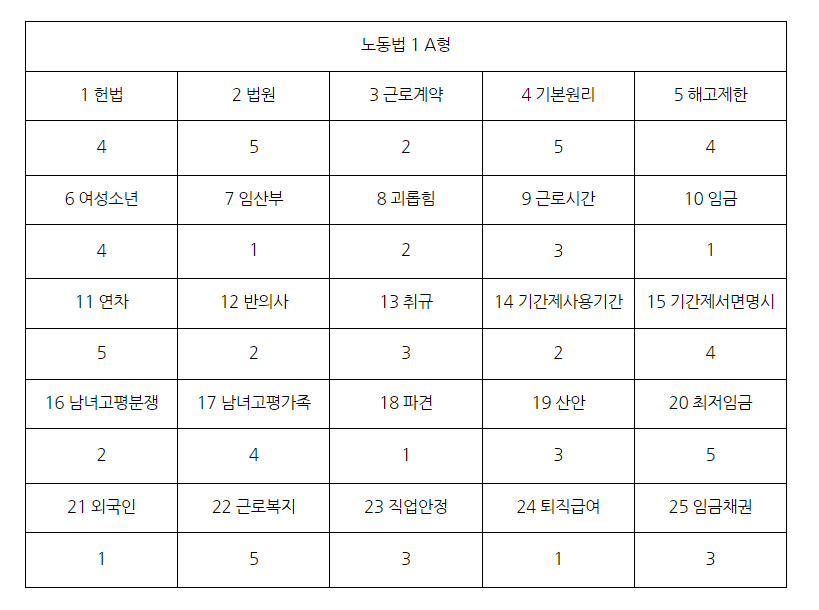 | 노동법 1 A형 | | | | |
|---|---|---|---|---|
| 1 헌법 | 2 법원 | 3 근로계약 | 4 기본원리 | 5 해고제한 |
| 4 | 5 | 2 | 5 | 4 |
| 6 여성소년 | 7 임산부 | 8 괴롭힘 | 9 근로시간 | 10 임금 |
| 4 | 1 | 2 | 3 | 1 |
| 11 연차 | 12 반의사 | 13 취규 | 14 기간제사용기간 | 15 기간제서면명시 |
| 5 | 2 | 3 | 2 | 4 |
| 16 남녀고평분쟁 | 17 남녀고평가족 | 18 파견 | 19 산안 | 20 최저임금 |
| 2 | 4 | 1 | 3 | 5 |
| 21 외국인 | 22 근로복지 | 23 직업안정 | 24 퇴직급여 | 25 임금채권 |
| 1 | 5 | 3 | 1 | 3 |